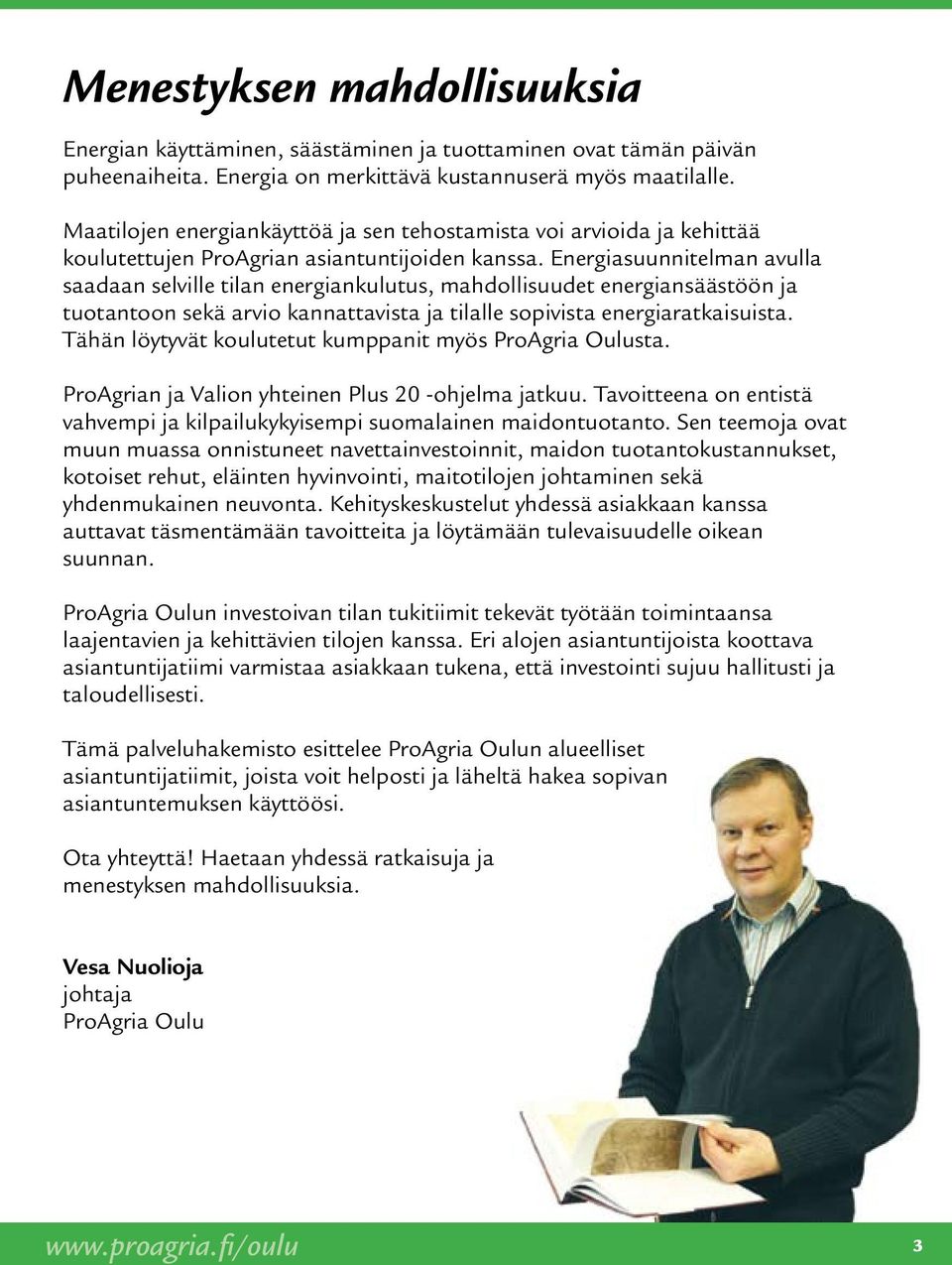 Menestyksen mahdollisuuksia

Energian käyttäminen, säästäminen ja tuottaminen ovat tämän päivän puheenaiheita. Energia on merkittävä kustannuserä myös maatilalle.

Maatilojen energiankäyttöä ja sen tehostamista voi arvioida ja kehittää koulutettujen ProAgrian asiantuntijoiden kanssa. Energiasuunnitelman avulla saadaan selville tilan energiankulutus, mahdollisuudet energiansäästöön ja tuotantoon sekä arvio kannattavista ja tilalle sopivista energiaratkaisuista. Tähän löytyvät koulutetut kumppanit myös ProAgria Oulusta.

ProAgrian ja Valion yhteinen Plus 20 -ohjelma jatkuu. Tavoitteena on entistä vahvempi ja kilpailukykyisempi suomalainen maidontuotanto. Sen teemoja ovat muun muassa onnistuneet navettainvestoinnit, maidon tuotantokustannukset, kotoiset rehut, eläinten hyvinvointi, maitotilojen johtaminen sekä yhdenmukainen neuvonta. Kehityskeskustelut yhdessä asiakkaan kanssa auttavat täsmentämään tavoitteita ja löytämään tulevaisuudelle oikean suunnan.

ProAgria Oulun investoivan tilan tukitiimit tekevät työtään toimintaansa laajentavien ja kehittävien tilojen kanssa. Eri alojen asiantuntijoista koottava asiantuntijatiimi varmistaa asiakkaan tukena, että investointi sujuu hallitusti ja taloudellisesti.

Tämä palveluhakemisto esittelee ProAgria Oulun alueelliset asiantuntijatiimit, joista voit helposti ja läheltä hakea sopivan asiantuntemuksen käyttöösi.

Ota yhteyttä! Haetaan yhdessä ratkaisuja ja menestyksen mahdollisuuksia.

Vesa Nuolioja
johtaja
ProAgria Oulu

www.proagria.fi/oulu
3